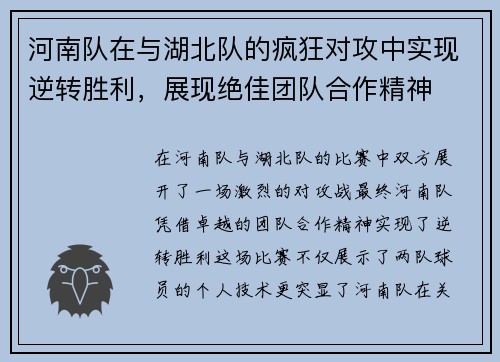 河南队在与湖北队的疯狂对攻中实现逆转胜利，展现绝佳团队合作精神

在河南队与湖北队的比赛中双方展开了一场激烈的对攻战最终河南队凭借卓越的团队合作精神实现了逆转胜利这场比赛不仅展示了两队球员的个人技术更突显了河南队在关